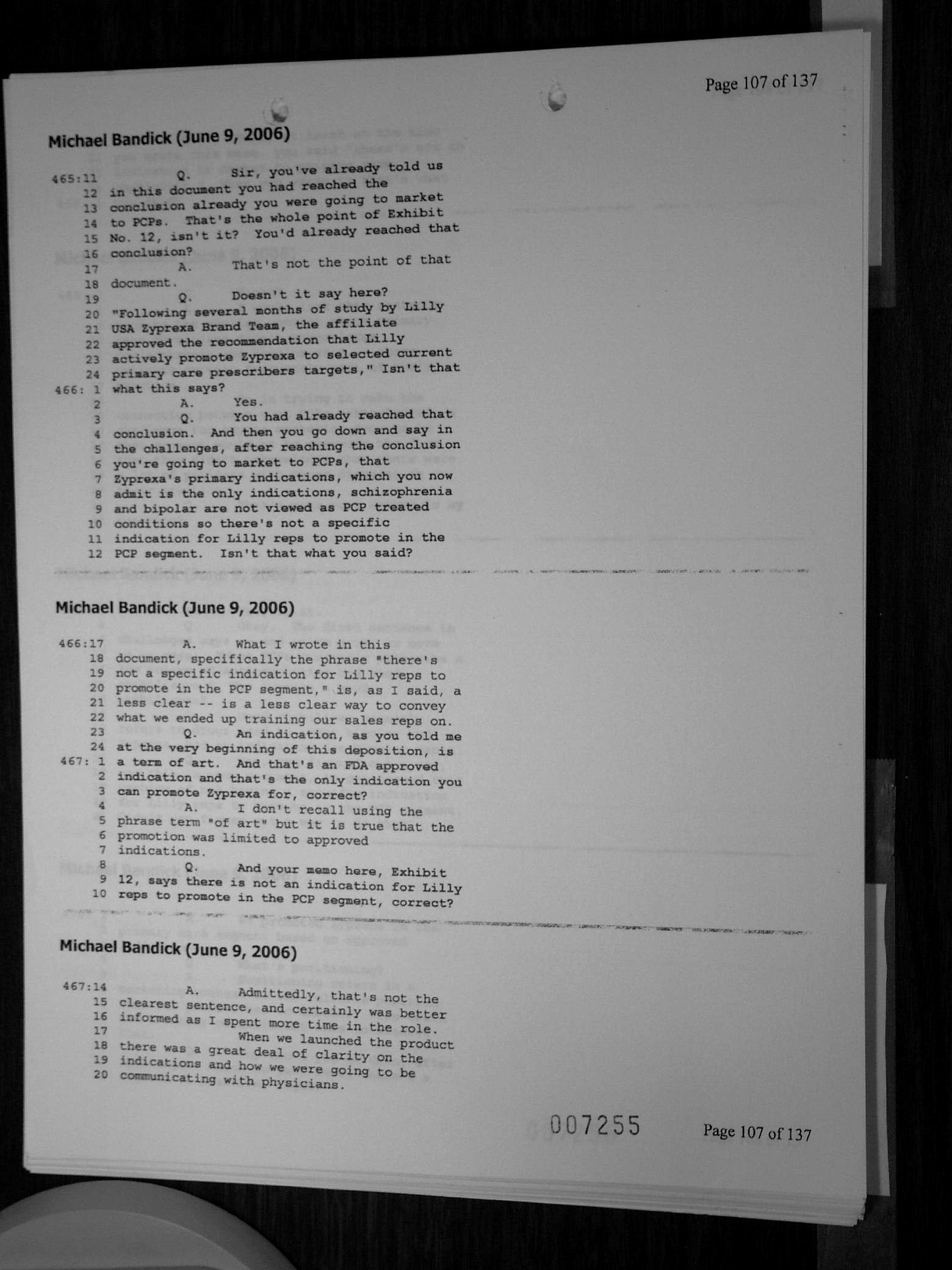 Page 107 of 137

Michael Bandick (June 9, 2006)

465:11 Q. Sir, you've already told us
12 in this document you had reached the
13 conclusion already you were going to market
14 to PCPs. That's the whole point of Exhibit
15 No. 12, isn't it? You'd already reached that
16 conclusion?
17 A. That's not the point of that
18 document.
19 Q. Doesn't it say here?
20 "Following several months of study by Lilly
21 USA Zyprexa Brand Team, the affiliate
22 approved the recommendation that Lilly
23 actively promote Zyprexa to selected current
24 primary care prescribers targets," Isn't that
466: 1 what this says?
2 A. Yes.
3 Q. You had already reached that
4 conclusion. And then you go down and say in
5 the challenges, after reaching the conclusion
6 you're going to market to PCPs, that
7 Zyprexa's primary indications, which you now
8 admit is the only indications, schizophrenia
9 and bipolar are not viewed as PCP treated
10 conditions so there's not a specific
11 indication for Lilly reps to promote in the
12 PCP segment. Isn't that what you said?

Michael Bandick (June 9, 2006)

466:17 A. What I wrote in this
18 document, specifically the phrase "there's
19 not a specific indication for Lilly reps to
20 promote in the PCP segment," is, as I said, a
21 less clear -- is a less clear way to convey
22 what we ended up training our sales reps on.
23 Q. An indication, as you told me
24 at the very beginning of this deposition, is
467: 1 a term of art. And that's an FDA approved
2 indication and that's the only indication you
3 can promote Zyprexa for, correct?
4 A. I don't recall using the
5 phrase term "of art" but it is true that the
6 promotion was limited to approved
7 indications.
8 Q. And your memo here, Exhibit
9 12, says there is not an indication for Lilly
10 reps to promote in the PCP segment, correct?

Michael Bandick (June 9, 2006)

467:14 A. Admittedly, that's not the
15 clearest sentence, and certainly was better
16 informed as I spent more time in the role.
17 When we launched the product
18 there was a great deal of clarity on the
19 indications and how we were going to be
20 communicating with physicians.

007255

Page 107 of 137